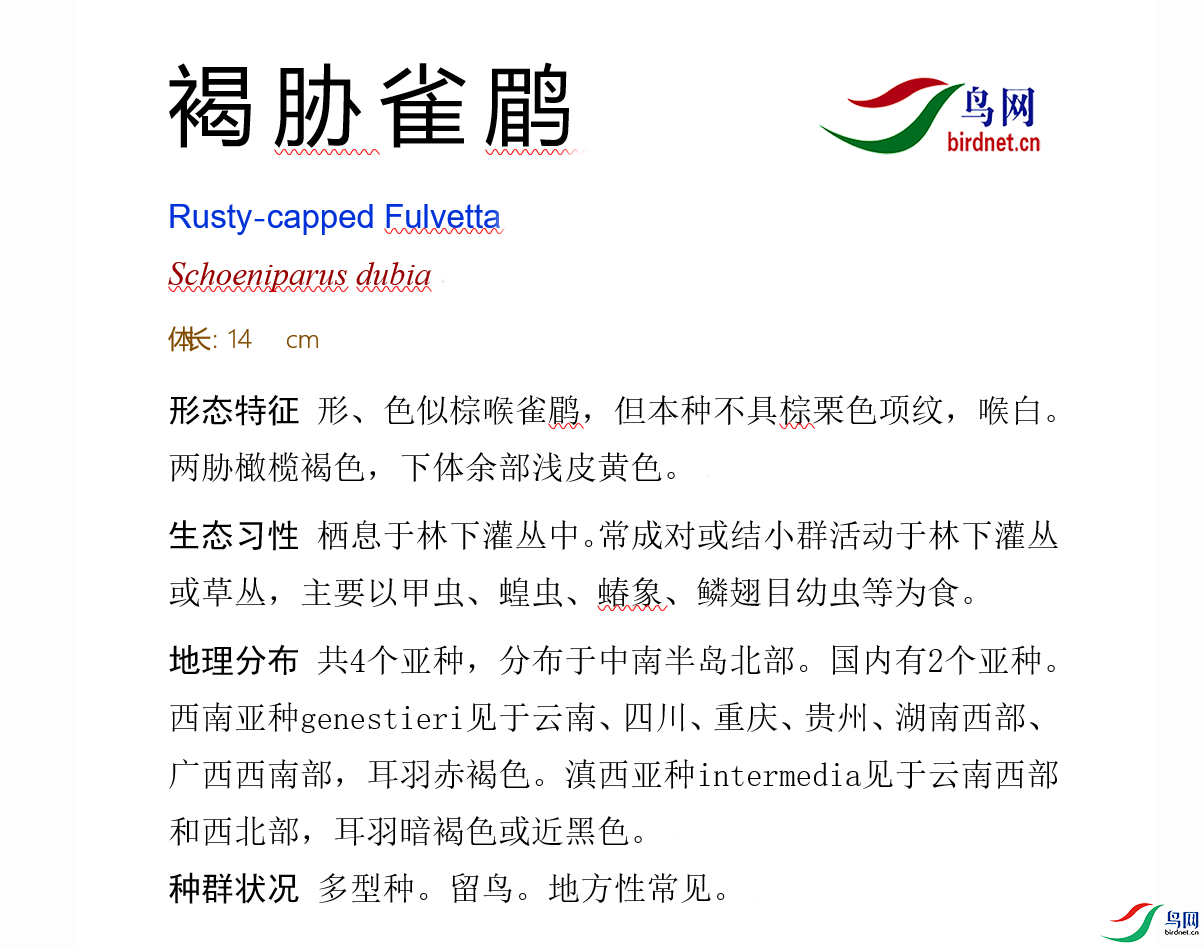 褐胁雀鹛

鸟网
birdnet.cn

Rusty-capped Fulvetta

Schoeniparus dubia

体长: 14 cm

形态特征 形、色似棕喉雀鹛，但本种不具棕栗色项纹，喉白。两胁橄榄褐色，下体余部浅皮黄色。

生态习性 栖息于林下灌丛中。常成对或结小群活动于林下灌丛或草丛，主要以甲虫、蝗虫、蝽象、鳞翅目幼虫等为食。

地理分布 共4个亚种，分布于中南半岛北部。国内有2个亚种。西南亚种genestieri见于云南、四川、重庆、贵州、湖南西部、广西西南部，耳羽赤褐色。滇西亚种intermedia见于云南西部和西北部，耳羽暗褐色或近黑色。

种群状况 多型种。留鸟。地方性常见。

鸟网
birdnet.cn